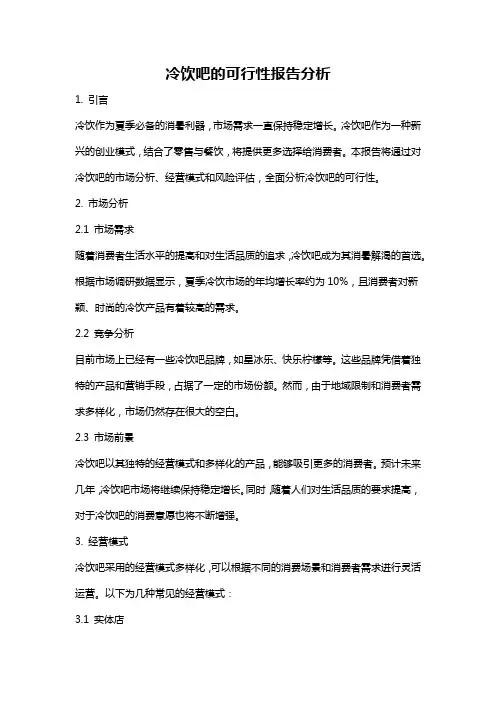 冷饮吧的可行性报告分析

1. 引言

冷饮作为夏季必备的消暑利器，市场需求一直保持稳定增长。冷饮吧作为一种新兴的创业模式，结合了零售与餐饮，将提供更多选择给消费者。本报告将通过对冷饮吧的市场分析、经营模式和风险评估，全面分析冷饮吧的可行性。

2. 市场分析

2.1 市场需求

随着消费者生活水平的提高和对生活品质的追求，冷饮吧成为其消暑解渴的首选。根据市场调研数据显示，夏季冷饮市场的年均增长率约为 10%，且消费者对新颖、时尚的冷饮产品有着较高的需求。

2.2 竞争分析

目前市场上已经有一些冷饮吧品牌，如星冰乐、快乐柠檬等。这些品牌凭借着独特的产品和营销手段，占据了一定的市场份额。然而，由于地域限制和消费者需求多样化，市场仍然存在很大的空白。

2.3 市场前景

冷饮吧以其独特的经营模式和多样化的产品，能够吸引更多的消费者。预计未来几年，冷饮吧市场将继续保持稳定增长。同时，随着人们对生活品质的要求提高，对于冷饮吧的消费意愿也将不断增强。

3. 经营模式

冷饮吧采用的经营模式多样化，可以根据不同的消费场景和消费者需求进行灵活运营。以下为几种常见的经营模式：

3.1 实体店